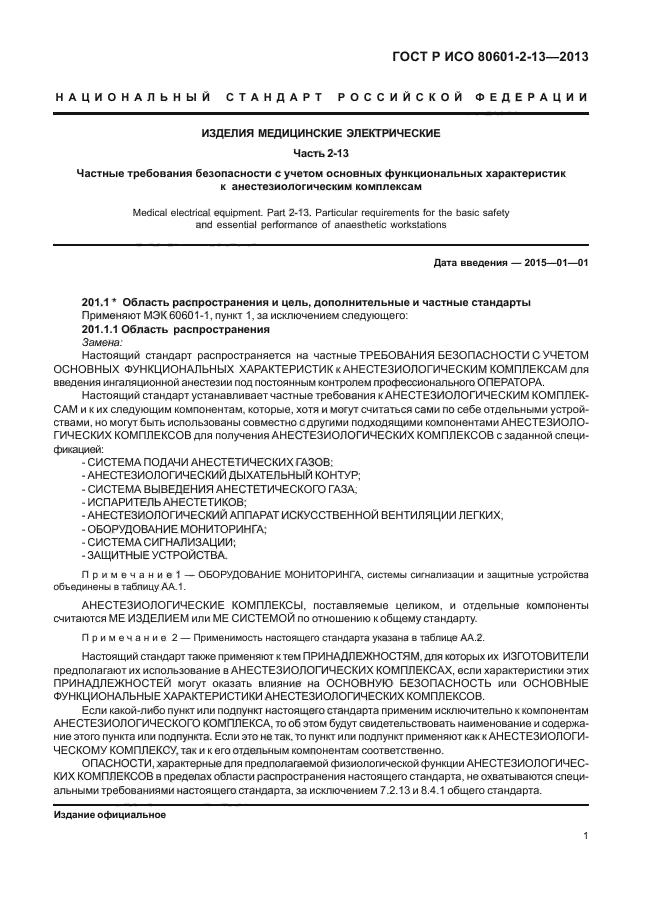 ГОСТ Р ИСО 80601-2-13—2013

НАЦИОНАЛЬНЫЙ СТАНДАРТ РОССИЙСКОЙ ФЕДЕРАЦИИ

ИЗДЕЛИЯ МЕДИЦИНСКИЕ ЭЛЕКТРИЧЕСКИЕ

Часть 2-13

Частные требования безопасности с учетом основных функциональных характеристик к анестезиологическим комплексам

Medical electrical equipment. Part 2-13. Particular requirements for the basic safety and essential performance of anaesthetic workstations

Дата введения — 2015—01—01

201.1 * Область распространения и цель, дополнительные и частные стандарты
Применяют МЭК 60601-1, пункт 1, за исключением следующего:
201.1.1 Область распространения
Замена:
Настоящий стандарт распространяется на частные ТРЕБОВАНИЯ БЕЗОПАСНОСТИ С УЧЕТОМ ОСНОВНЫХ ФУНКЦИОНАЛЬНЫХ ХАРАКТЕРИСТИК к АНЕСТЕЗИОЛОГИЧЕСКИМ КОМПЛЕКСАМ для введения ингаляционной анестезии под постоянным контролем профессионального ОПЕРАТОРА.
Настоящий стандарт устанавливает частные требования к АНЕСТЕЗИОЛОГИЧЕСКИМ КОМПЛЕКСАМ и к их следующим компонентам, которые, хотя и могут считаться сами по себе отдельными устройствами, но могут быть использованы совместно с другими подходящими компонентами АНЕСТЕЗИОЛОГИЧЕСКИХ КОМПЛЕКСОВ для получения АНЕСТЕЗИОЛОГИЧЕСКИХ КОМПЛЕКСОВ с заданной спецификацией:
- СИСТЕМА ПОДАЧИ АНЕСТЕТИЧЕСКИХ ГАЗОВ;
- АНЕСТЕЗИОЛОГИЧЕСКИЙ ДЫХАТЕЛЬНЫЙ КОНТУР;
- СИСТЕМА ВЫВЕДЕНИЯ АНЕСТЕТИЧЕСКОГО ГАЗА;
- ИСПАРИТЕЛЬ АНЕСТЕТИКОВ;
- АНЕСТЕЗИОЛОГИЧЕСКИЙ АППАРАТ ИСКУССТВЕННОЙ ВЕНТИЛЯЦИИ ЛЕГКИХ;
- ОБОРУДОВАНИЕ МОНИТОРИНГА;
- СИСТЕМА СИГНАЛИЗАЦИИ;
- ЗАЩИТНЫЕ УСТРОЙСТВА.

Примечание 1 — ОБОРУДОВАНИЕ МОНИТОРИНГА, системы сигнализации и защитные устройства объединены в таблицу АА.1.

АНЕСТЕЗИОЛОГИЧЕСКИЕ КОМПЛЕКСЫ, поставляемые целиком, и отдельные компоненты считаются МЕ ИЗДЕЛИЕМ или МЕ СИСТЕМОЙ по отношению к общему стандарту.

Примечание 2 — Применимость настоящего стандарта указана в таблице АА.2.

Настоящий стандарт также применяют к тем ПРИНАДЛЕЖНОСТЯМ, для которых их ИЗГОТОВИТЕЛИ предполагают их использование в АНЕСТЕЗИОЛОГИЧЕСКИХ КОМПЛЕКСАХ, если характеристики этих ПРИНАДЛЕЖНОСТЕЙ могут оказать влияние на ОСНОВНУЮ БЕЗОПАСНОСТЬ или ОСНОВНЫЕ ФУНКЦИОНАЛЬНЫЕ ХАРАКТЕРИСТИКИ АНЕСТЕЗИОЛОГИЧЕСКИХ КОМПЛЕКСОВ.
Если какой-либо пункт или подпункт настоящего стандарта применим исключительно к компонентам АНЕСТЕЗИОЛОГИЧЕСКОГО КОМПЛЕКСА, то об этом будут свидетельствовать наименование и содержание этого пункта или подпункта. Если это не так, то пункт или подпункт применяют как к АНЕСТЕЗИОЛОГИЧЕСКОМУ КОМПЛЕКСУ, так и к его отдельным компонентам соответственно.
ОПАСНОСТИ, характерные для предполагаемой физиологической функции АНЕСТЕЗИОЛОГИЧЕСКИХ КОМПЛЕКСОВ в пределах области распространения настоящего стандарта, не охватываются специальными требованиями настоящего стандарта, за исключением 7.2.13 и 8.4.1 общего стандарта.

Издание официальное

1